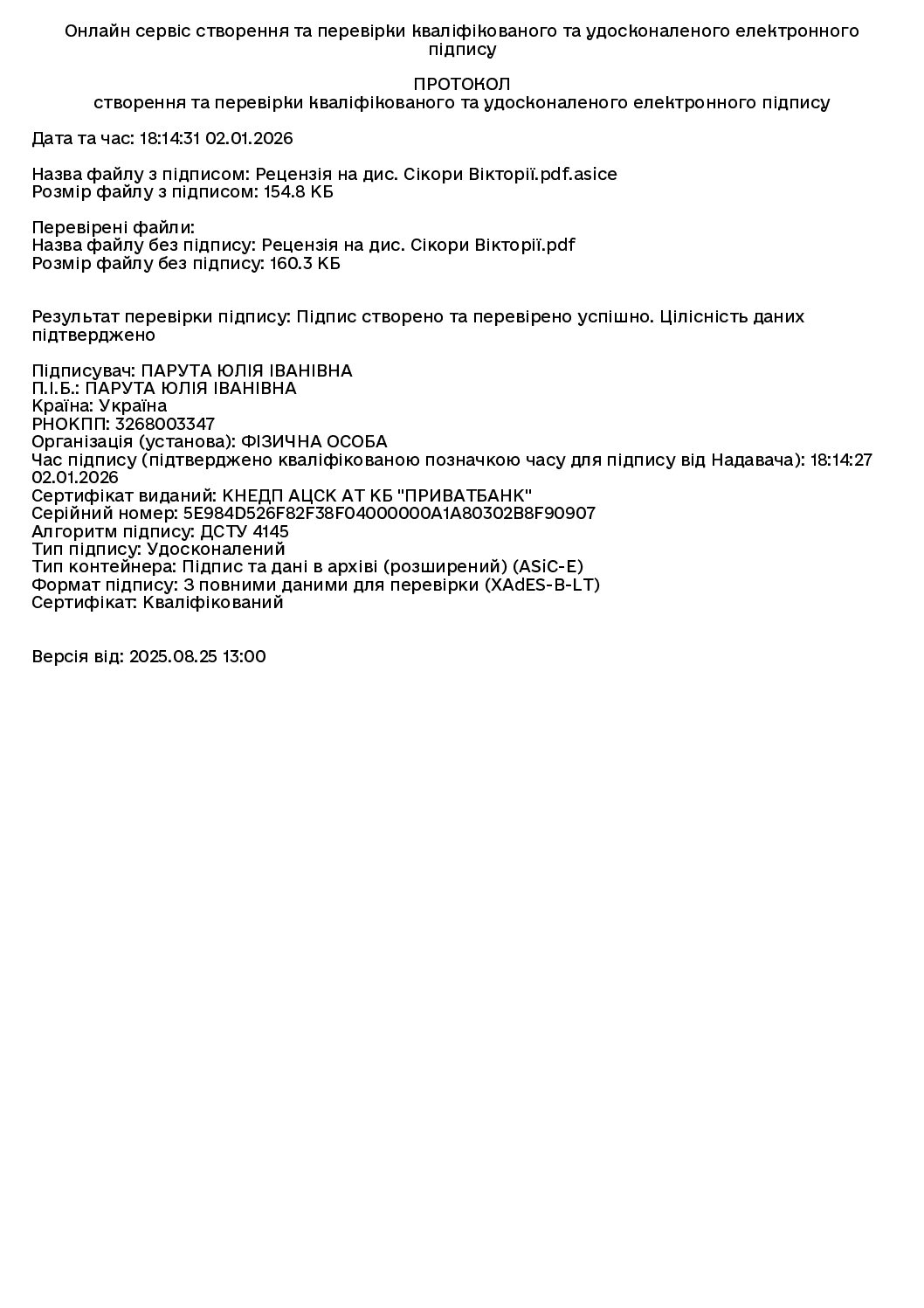 Онлайн сервіс створення та перевірки кваліфікованого та удосконаленого електронного підпису

ПРОТОКОЛ
створення та перевірки кваліфікованого та удосконаленого електронного підпису

Дата та час: 18:14:31 02.01.2026

Назва файлу з підписом: Рецензія на дис. Сікори Вікторії.pdf.asice
Розмір файлу з підписом: 154.8 КБ

Перевірені файли:
Назва файлу без підпису: Рецензія на дис. Сікори Вікторії.pdf
Розмір файлу без підпису: 160.3 КБ

Результат перевірки підпису: Підпис створено та перевірено успішно. Цілісність даних підтверджено

Підписувач: ПАРУТА ЮЛІЯ ІВАНІВНА
П.І.Б.: ПАРУТА ЮЛІЯ ІВАНІВНА
Країна: Україна
РНОКПП: 3268003347
Організація (установа): ФІЗИЧНА ОСОБА
Час підпису (підтверджено кваліфікованою позначкою часу для підпису від Надавача): 18:14:27 02.01.2026
Сертифікат виданий: КНЕДП АЦСК АТ КБ "ПРИВАТБАНК"
Серійний номер: 5E984D526F82F38F04000000A1A80302B8F90907
Алгоритм підпису: ДСТУ 4145
Тип підпису: Удосконалений
Тип контейнера: Підпис та дані в архіві (розширений) (ASiC-E)
Формат підпису: З повними даними для перевірки (XAdES-B-LT)
Сертифікат: Кваліфікований

Версія від: 2025.08.25 13:00